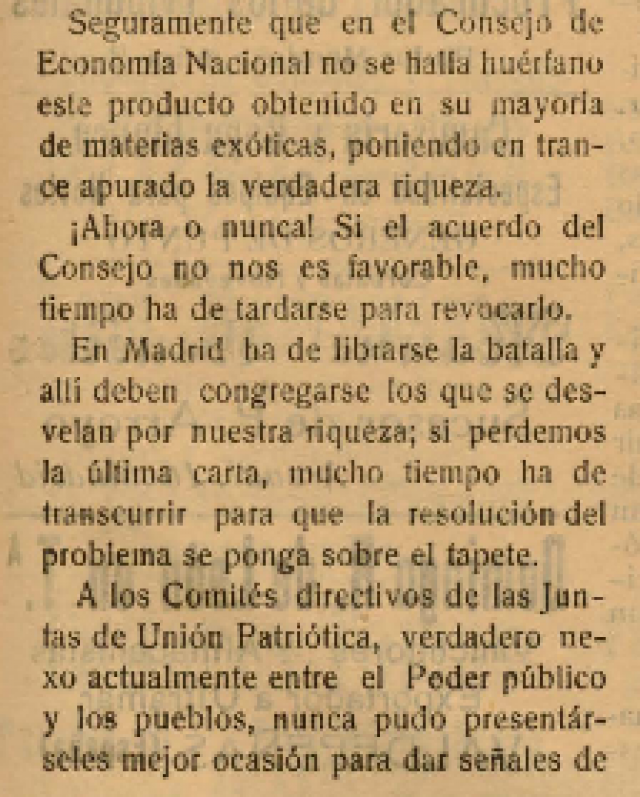 Seguramente que en el Consejo de Economía Nacional no se halla huérfano este producto obtenido en su mayoría de materias exóticas, poniendo en trance apurado la verdadera riqueza.

¡Ahora o nunca! Si el acuerdo del Consejo no nos es favorable, mucho tiempo ha de tardarse para revocarlo.

En Madrid ha de librarse la batalla y allí deben congregarse los que se desvelan por nuestra riqueza; si perdemos la última carta, mucho tiempo ha de transcurrir para que la resolución del problema se ponga sobre el tapete.

A los Comités directivos de las Juntas de Unión Patriótica, verdadero nexo actualmente entre el Poder público y los pueblos, nunca pudo presentárseles mejor ocasión para dar señales de